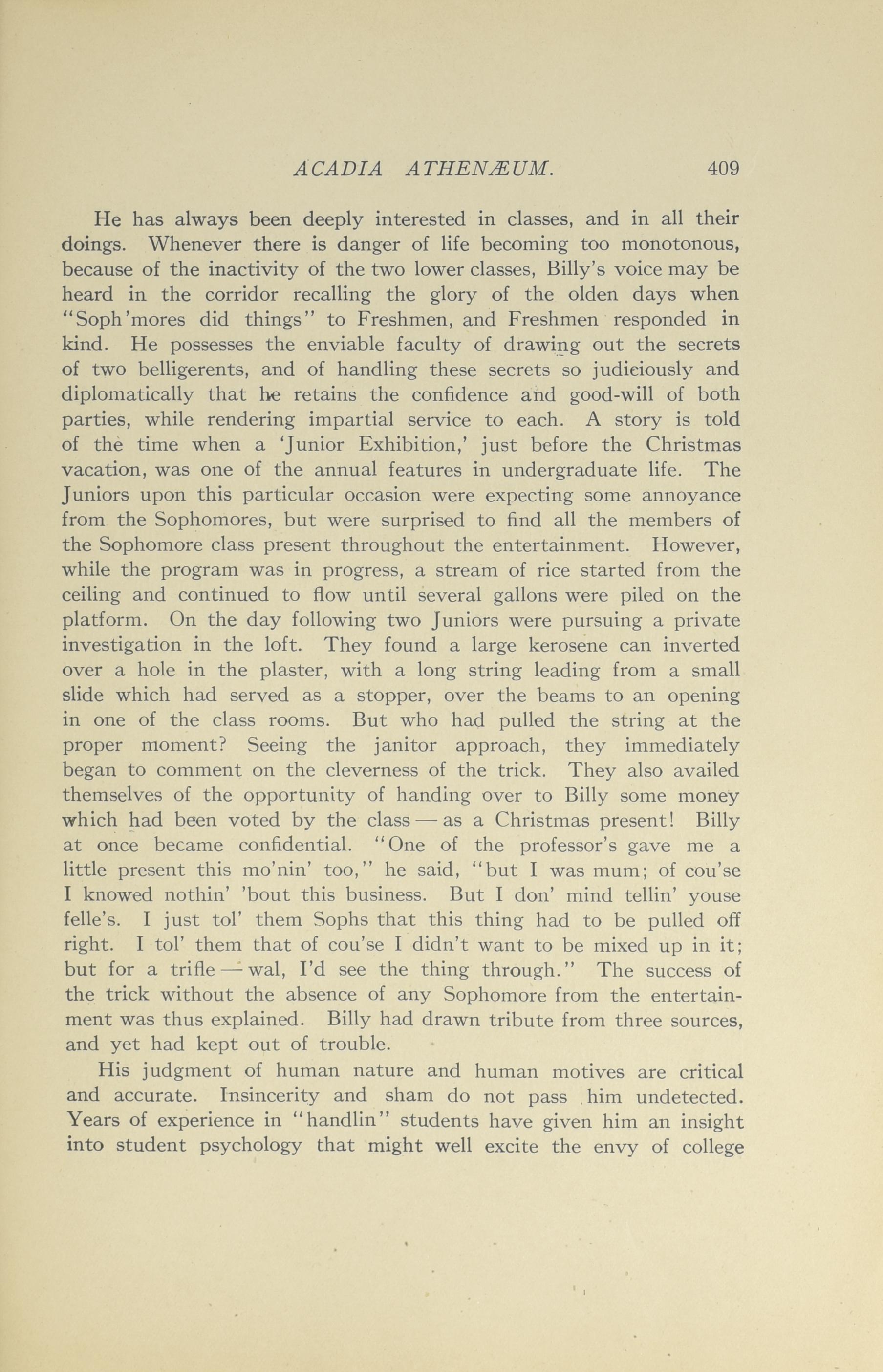 ACADIA ATHENÆUM. 409

He has always been deeply interested in classes, and in all their doings. Whenever there is danger of life becoming too monotonous, because of the inactivity of the two lower classes, Billy's voice may be heard in the corridor recalling the glory of the olden days when "Soph'mores did things" to Freshmen, and Freshmen responded in kind. He possesses the enviable faculty of drawing out the secrets of two belligerents, and of handling these secrets so judiciously and diplomatically that he retains the confidence and good-will of both parties, while rendering impartial service to each. A story is told of the time when a 'Junior Exhibition,' just before the Christmas vacation, was one of the annual features in undergraduate life. The Juniors upon this particular occasion were expecting some annoyance from the Sophomores, but were surprised to find all the members of the Sophomore class present throughout the entertainment. However, while the program was in progress, a stream of rice started from the ceiling and continued to flow until several gallons were piled on the platform. On the day following two Juniors were pursuing a private investigation in the loft. They found a large kerosene can inverted over a hole in the plaster, with a long string leading from a small slide which had served as a stopper, over the beams to an opening in one of the class rooms. But who had pulled the string at the proper moment? Seeing the janitor approach, they immediately began to comment on the cleverness of the trick. They also availed themselves of the opportunity of handing over to Billy some money which had been voted by the class — as a Christmas present! Billy at once became confidential. "One of the professor's gave me a little present this mo'nin' too," he said, "but I was mum; of cou'se I knowed nothin' 'bout this business. But I don' mind tellin' youse felle's. I just tol' them Sophs that this thing had to be pulled off right. I tol' them that of cou'se I didn't want to be mixed up in it; but for a trifle — wal, I'd see the thing through." The success of the trick without the absence of any Sophomore from the entertainment was thus explained. Billy had drawn tribute from three sources, and yet had kept out of trouble.

His judgment of human nature and human motives are critical and accurate. Insincerity and sham do not pass him undetected. Years of experience in "handlin" students have given him an insight into student psychology that might well excite the envy of college